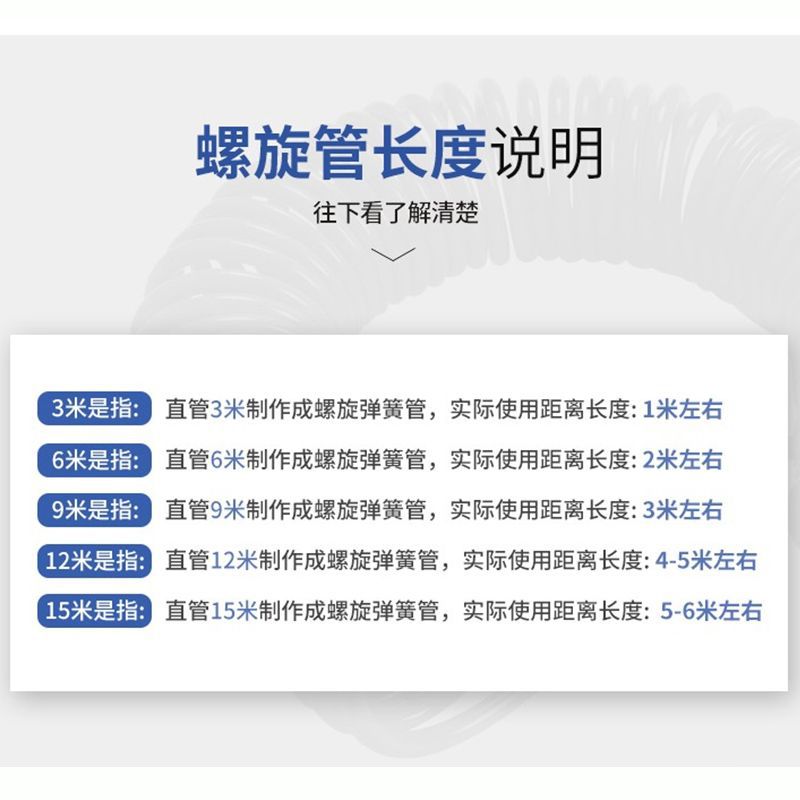 螺旋管长度说明

往下看了解清楚

3米是指: 直管3米制作成螺旋弹簧管，实际使用距离长度:1米左右

6米是指: 直管6米制作成螺旋弹簧管，实际使用距离长度:2米左右

9米是指: 直管9米制作成螺旋弹簧管，实际使用距离长度:3米左右

12米是指: 直管12米制作成螺旋弹簧管，实际使用距离长度:4-5米左右

15米是指: 直管15米制作成螺旋弹簧管，实际使用距离长度:5-6米左右